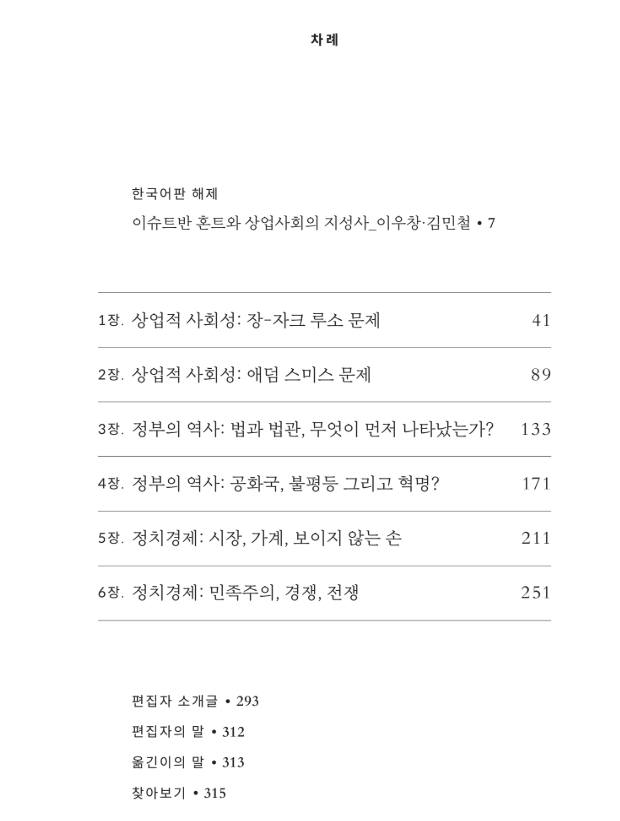 차례

한국어판 해제
이슈트반 혼트와 상업사회의 지성사_이우창·김민철 • 7

| | |
|---|---|
| 1장. 상업적 사회성: 장-자크 루소 문제 | 41 |
| 2장. 상업적 사회성: 애덤 스미스 문제 | 89 |
| 3장. 정부의 역사: 법과 법관, 무엇이 먼저 나타났는가? | 133 |
| 4장. 정부의 역사: 공화국, 불평등 그리고 혁명? | 171 |
| 5장. 정치경제: 시장, 가계, 보이지 않는 손 | 211 |
| 6장. 정치경제: 민족주의, 경쟁, 전쟁 | 251 |

편집자 소개글 • 293
편집자의 말 • 312
옮긴이의 말 • 313
찾아보기 • 315